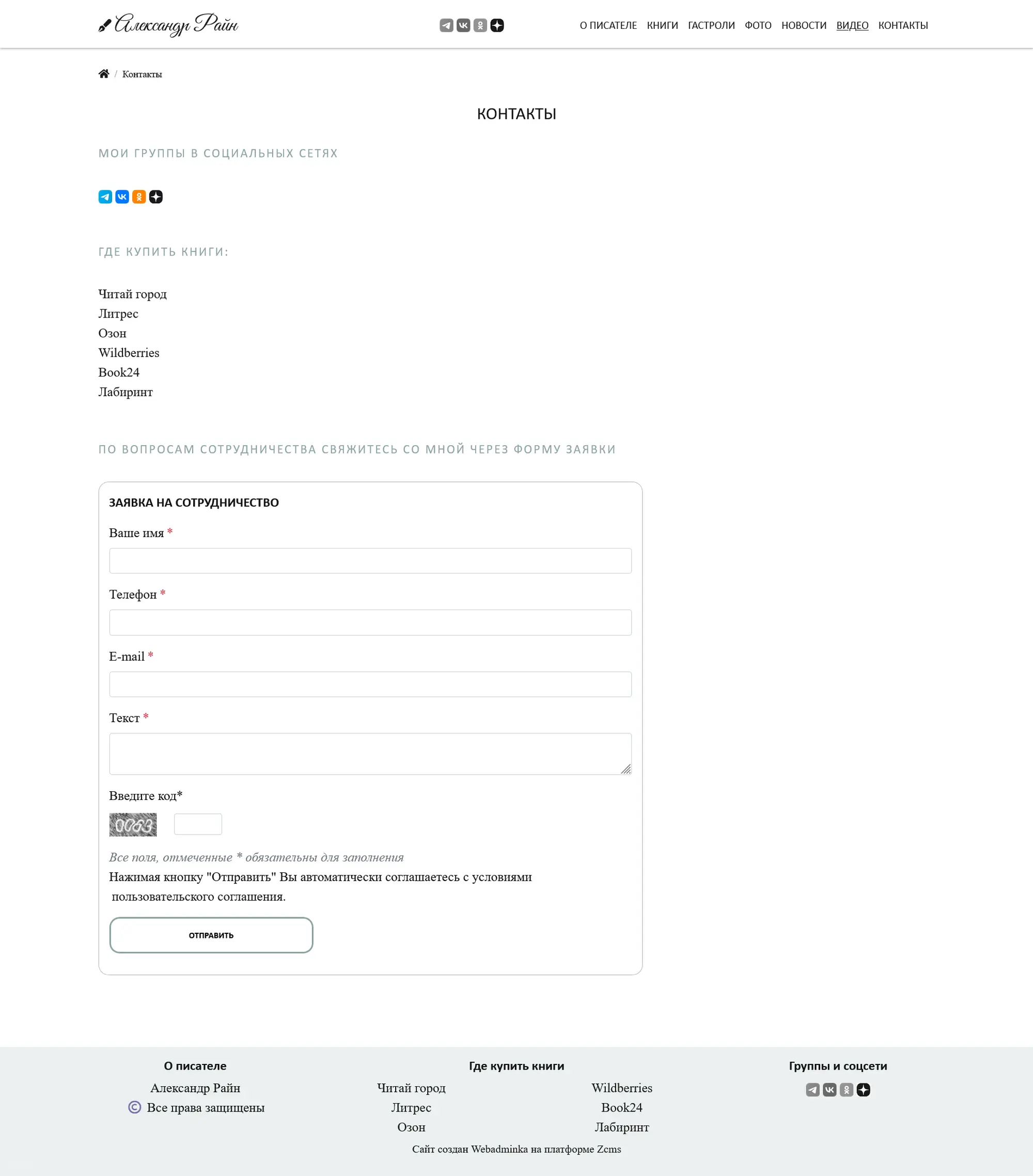 Александр Райн

О ПИСАТЕЛЕ КНИГИ ГАСТРОЛИ ФОТО НОВОСТИ ВИДЕО КОНТАКТЫ

/ Контакты

КОНТАКТЫ

МОИ ГРУППЫ В СОЦИАЛЬНЫХ СЕТЯХ

ГДЕ КУПИТЬ КНИГИ:

Читай город
Литрес
Озон
Wildberries
Book24
Лабиринт

ПО ВОПРОСАМ СОТРУДНИЧЕСТВА СВЯЖИТЕСЬ СО МНОЙ ЧЕРЕЗ ФОРМУ ЗАЯВКИ

ЗАЯВКА НА СОТРУДНИЧЕСТВО

Ваше имя *

Телефон *

E-mail *

Текст *

Введите код*

0083

Все поля, отмеченные * обязательны для заполнения

Нажимая кнопку "Отправить" Вы автоматически соглашаетесь с условиями пользовательского соглашения.

ОТПРАВИТЬ

О писателе
Александр Райн
© Все права защищены

Где купить книги
Читай город
Литрес
Озон
Wildberries
Book24
Лабиринт

Группы и соцсети

Сайт создан Webadminka на платформе Zcms